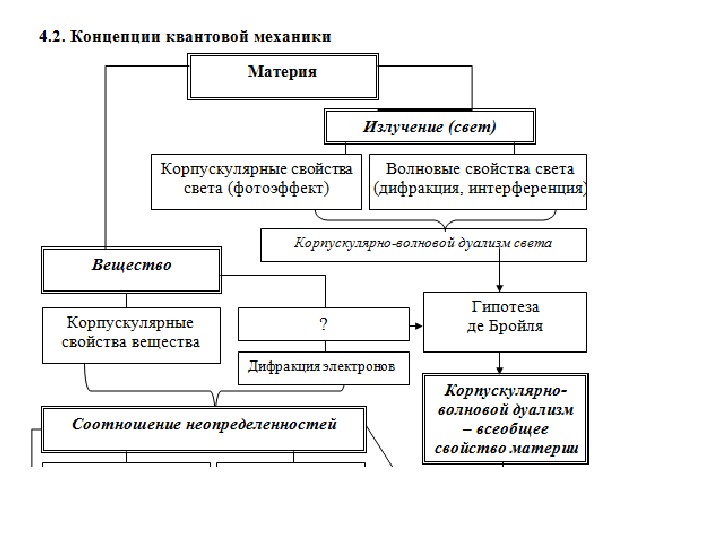 4.2. Концепции квантовой механики

Материя

Излучение (свет)

Корпускулярные свойства света (фотоэффект)

Волновые свойства света (дифракция, интерференция)

Корпускулярно-волновой дуализм света

Вещество

Корпускулярные свойства вещества

?

Дифракция электронов

Гипотеза де Бройля

Корпускулярно-волновой дуализм – всеобщее свойство материи

Соотношение неопределенностей